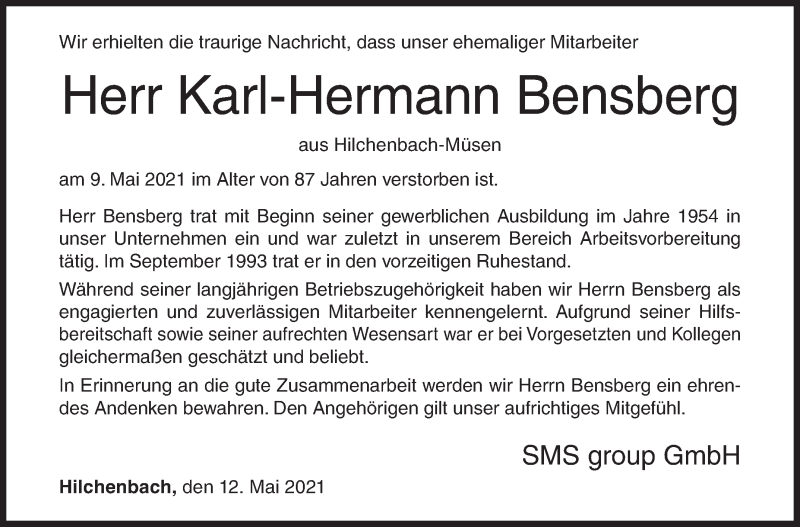 Wir erhielten die traurige Nachricht, dass unser ehemaliger Mitarbeiter

Herr Karl-Hermann Bensberg

aus Hilchenbach-Müsen

am 9. Mai 2021 im Alter von 87 Jahren verstorben ist.

Herr Bensberg trat mit Beginn seiner gewerblichen Ausbildung im Jahre 1954 in unser Unternehmen ein und war zuletzt in unserem Bereich Arbeitsvorbereitung tätig. Im September 1993 trat er in den vorzeitigen Ruhestand.

Während seiner langjährigen Betriebszugehörigkeit haben wir Herrn Bensberg als engagierten und zuverlässigen Mitarbeiter kennengelernt. Aufgrund seiner Hilfsbereitschaft sowie seiner aufrechten Wesensart war er bei Vorgesetzten und Kollegen gleichermaßen geschätzt und beliebt.

In Erinnerung an die gute Zusammenarbeit werden wir Herrn Bensberg ein ehrendes Andenken bewahren. Den Angehörigen gilt unser aufrichtiges Mitgefühl.

SMS group GmbH

Hilchenbach, den 12. Mai 2021